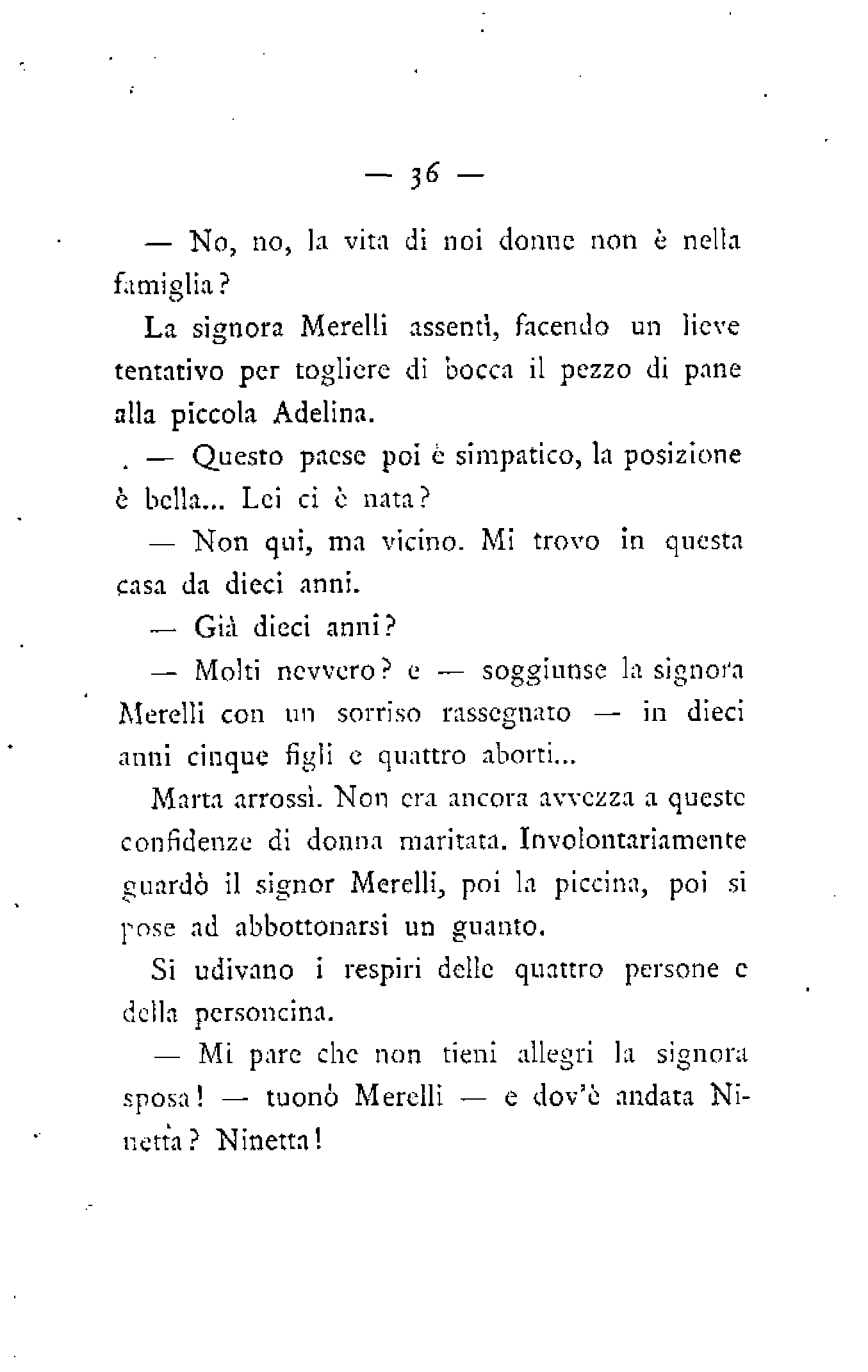 — 36 —

— No, no, la vita di noi donne non è nella famiglia?

La signora Merelli assentì, facendo un lieve tentativo per togliere di bocca il pezzo di pane alla piccola Adelina.

— Questo paese poi è simpatico, la posizione è bella... Lei ci è nata?

— Non qui, ma vicino. Mi trovo in questa casa da dieci anni.

— Già dieci anni?

— Molti nevvero? e — soggiunse la signora Merelli con un sorriso rassegnato — in dieci anni cinque figli e quattro aborti...

Marta arrossì. Non era ancora avvezza a queste confidenze di donna maritata. Involontariamente guardò il signor Merelli, poi la piccina, poi si pose ad abbottonarsi un guanto.

Si udivano i respiri delle quattro persone e della personcina.

— Mi pare che non tieni allegri la signora sposa! — tuonò Merelli — e dov'è andata Ninetta? Ninetta!